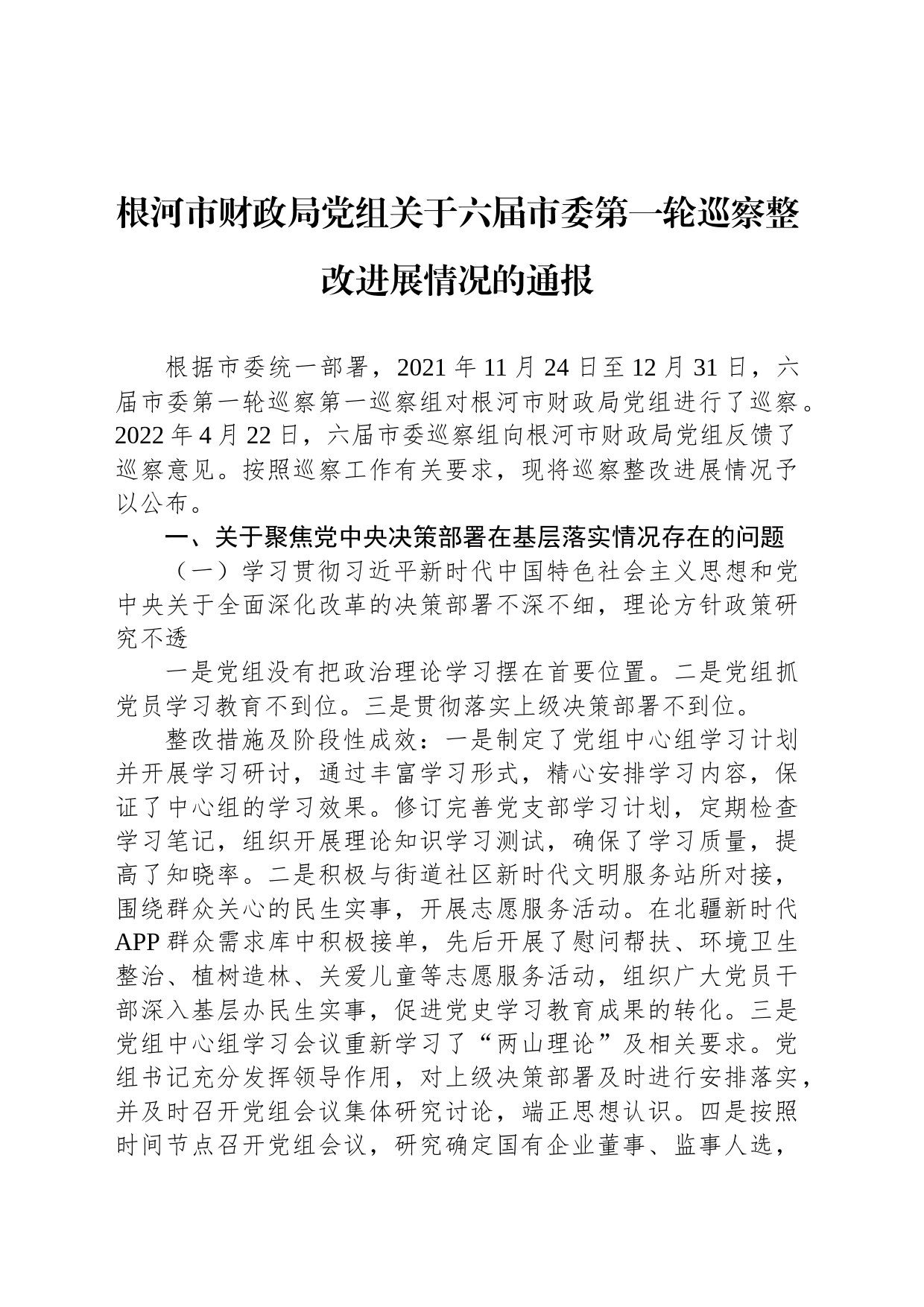 根河市财政局党组关于六届市委第一轮巡察整改进展情况的通报

根据市委统一部署，2021年11月24日至12月31日，六届市委第一轮巡察第一巡察组对根河市财政局党组进行了巡察。2022年4月22日，六届市委巡察组向根河市财政局党组反馈了巡察意见。按照巡察工作有关要求，现将巡察整改进展情况予以公布。

一、关于聚焦党中央决策部署在基层落实情况存在的问题

（一）学习贯彻习近平新时代中国特色社会主义思想和党中央关于全面深化改革的决策部署不深不细，理论方针政策研究不透

一是党组没有把政治理论学习摆在首要位置。二是党组抓党员学习教育不到位。三是贯彻落实上级决策部署不到位。

整改措施及阶段性成效：一是制定了党组中心组学习计划并开展学习研讨，通过丰富学习形式，精心安排学习内容，保证了中心组的学习效果。修订完善党支部学习计划，定期检查学习笔记，组织开展理论知识学习测试，确保了学习质量，提高了知晓率。二是积极与街道社区新时代文明服务站所对接，围绕群众关心的民生实事，开展志愿服务活动。在北疆新时代APP群众需求库中积极接单，先后开展了慰问帮扶、环境卫生整治、植树造林、关爱儿童等志愿服务活动，组织广大党员干部深入基层办民生实事，促进党史学习教育成果的转化。三是党组中心组学习会议重新学习了“两山理论”及相关要求。党组书记充分发挥领导作用，对上级决策部署及时进行安排落实，并及时召开党组会议集体研究讨论，端正思想认识。四是按照时间节点召开党组会议，研究确定国有企业董事、监事人选，